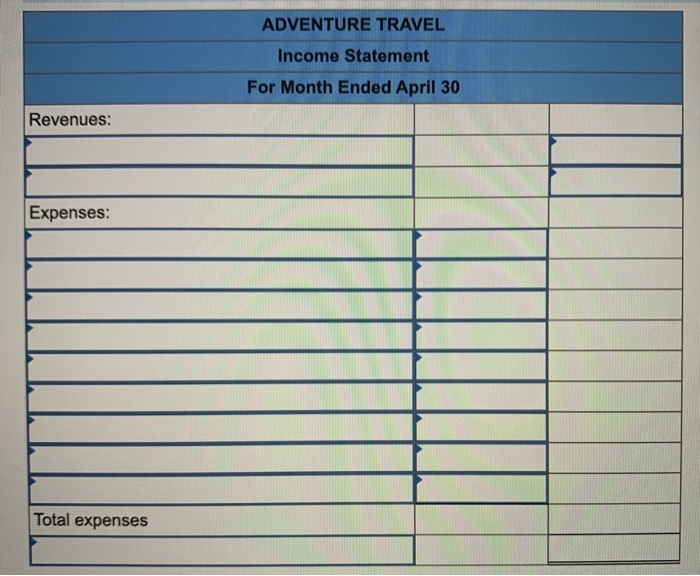 ADVENTURE TRAVEL
Income Statement
For Month Ended April 30

| | | |
|---|---|---|
| Revenues: | | |
| | | |
| | | |
| Expenses: | | |
| | | |
| | | |
| | | |
| | | |
| | | |
| | | |
| | | |
| | | |
| | | |
| Total expenses | | |
| | | |